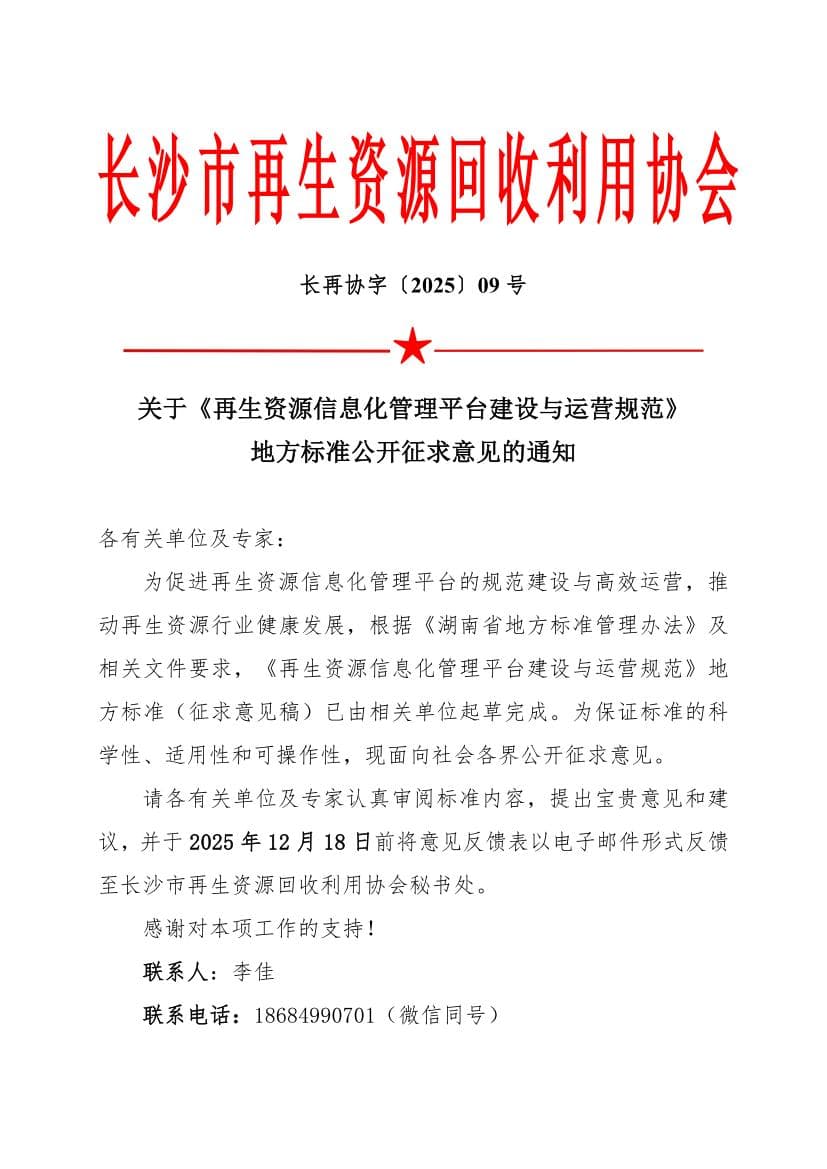 长沙市再生资源回收利用协会

长再协字〔2025〕09号

关于《再生资源信息化管理平台建设与运营规范》
地方标准公开征求意见的通知

各有关单位及专家：

为促进再生资源信息化管理平台的规范建设与高效运营，推动再生资源行业健康发展，根据《湖南省地方标准管理办法》及相关文件要求，《再生资源信息化管理平台建设与运营规范》地方标准（征求意见稿）已由相关单位起草完成。为保证标准的科学性、适用性和可操作性，现面向社会各界公开征求意见。

请各有关单位及专家认真审阅标准内容，提出宝贵意见和建议，并于2025年12月18日前将意见反馈表以电子邮件形式反馈至长沙市再生资源回收利用协会秘书处。

感谢对本项工作的支持！

联系人：李佳

联系电话：18684990701（微信同号）